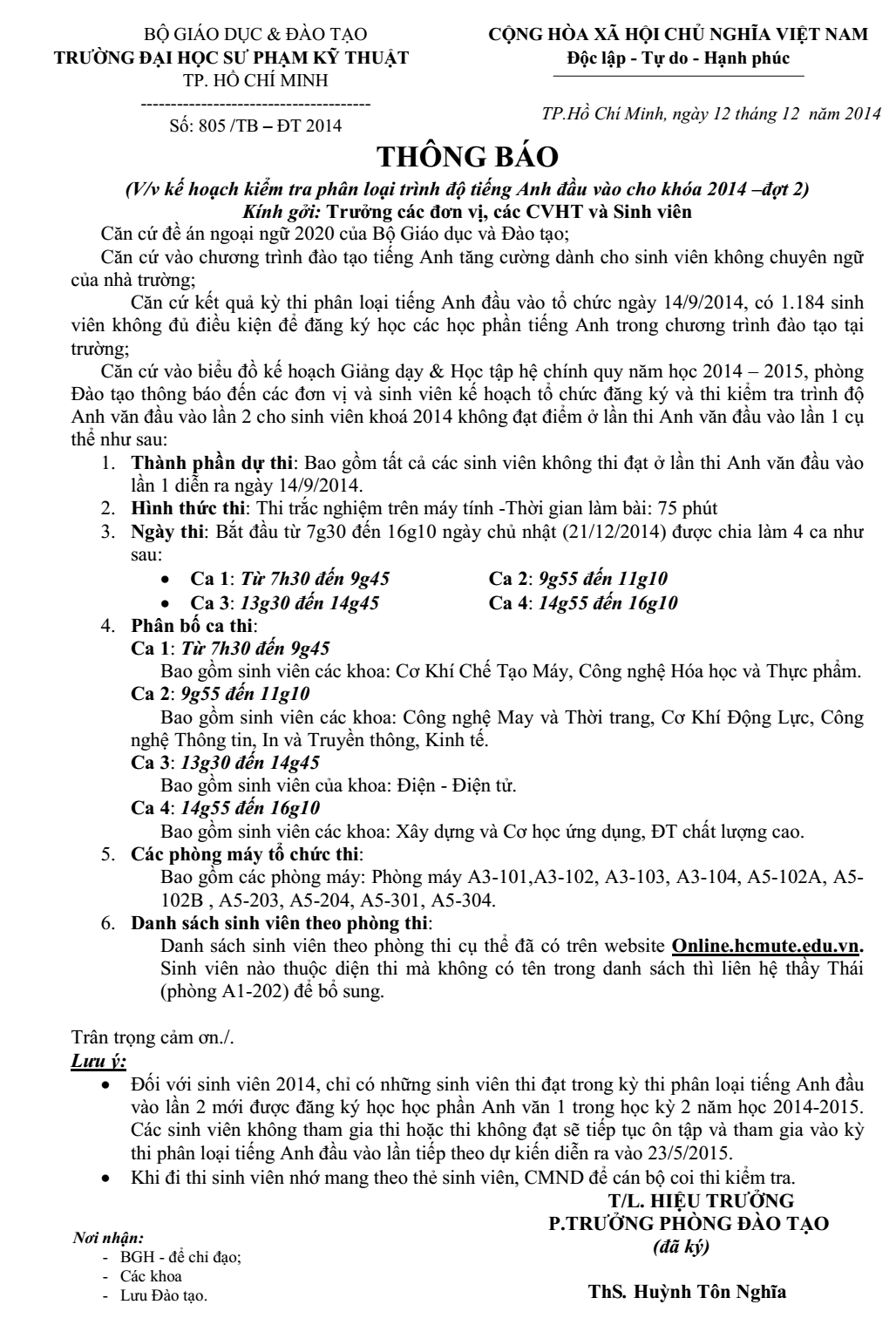 BỘ GIÁO DỤC & ĐÀO TẠO
TRƯỜNG ĐẠI HỌC SƯ PHẠM KỸ THUẬT
TP. HỒ CHÍ MINH
--------------------------------------
Số: 805 /TB – ĐT 2014

CỘNG HÒA XÃ HỘI CHỦ NGHĨA VIỆT NAM
Độc lập - Tự do - Hạnh phúc

TP.Hồ Chí Minh, ngày 12 tháng 12 năm 2014

THÔNG BÁO

(V/v kế hoạch kiểm tra phân loại trình độ tiếng Anh đầu vào cho khóa 2014 –đợt 2)
Kính gởi: Trưởng các đơn vị, các CVHT và Sinh viên

Căn cứ đề án ngoại ngữ 2020 của Bộ Giáo dục và Đào tạo;

Căn cứ vào chương trình đào tạo tiếng Anh tăng cường dành cho sinh viên không chuyên ngữ của nhà trường;

Căn cứ kết quả kỳ thi phân loại tiếng Anh đầu vào tổ chức ngày 14/9/2014, có 1.184 sinh viên không đủ điều kiện để đăng ký học các học phần tiếng Anh trong chương trình đào tạo tại trường;

Căn cứ vào biểu đồ kế hoạch Giảng dạy & Học tập hệ chính quy năm học 2014 – 2015, phòng Đào tạo thông báo đến các đơn vị và sinh viên kế hoạch tổ chức đăng ký và thi kiểm tra trình độ Anh văn đầu vào lần 2 cho sinh viên khoá 2014 không đạt điểm ở lần thi Anh văn đầu vào lần 1 cụ thể như sau:

1. Thành phần dự thi: Bao gồm tất cả các sinh viên không thi đạt ở lần thi Anh văn đầu vào lần 1 diễn ra ngày 14/9/2014.
2. Hình thức thi: Thi trắc nghiệm trên máy tính -Thời gian làm bài: 75 phút
3. Ngày thi: Bắt đầu từ 7g30 đến 16g10 ngày chủ nhật (21/12/2014) được chia làm 4 ca như sau:
• Ca 1: Từ 7h30 đến 9g45 Ca 2: 9g55 đến 11g10
• Ca 3: 13g30 đến 14g45 Ca 4: 14g55 đến 16g10
4. Phân bố ca thi:
Ca 1: Từ 7h30 đến 9g45
Bao gồm sinh viên các khoa: Cơ Khí Chế Tạo Máy, Công nghệ Hóa học và Thực phẩm.
Ca 2: 9g55 đến 11g10
Bao gồm sinh viên các khoa: Công nghệ May và Thời trang, Cơ Khí Động Lực, Công nghệ Thông tin, In và Truyền thông, Kinh tế.
Ca 3: 13g30 đến 14g45
Bao gồm sinh viên của khoa: Điện - Điện tử.
Ca 4: 14g55 đến 16g10
Bao gồm sinh viên các khoa: Xây dựng và Cơ học ứng dụng, ĐT chất lượng cao.
5. Các phòng máy tổ chức thi:
Bao gồm các phòng máy: Phòng máy A3-101,A3-102, A3-103, A3-104, A5-102A, A5-102B , A5-203, A5-204, A5-301, A5-304.
6. Danh sách sinh viên theo phòng thi:
Danh sách sinh viên theo phòng thi cụ thể đã có trên website Online.hcmute.edu.vn. Sinh viên nào thuộc diện thi mà không có tên trong danh sách thì liên hệ thầy Thái (phòng A1-202) để bổ sung.

Trân trọng cảm ơn./.

Lưu ý:
• Đối với sinh viên 2014, chỉ có những sinh viên thi đạt trong kỳ thi phân loại tiếng Anh đầu vào lần 2 mới được đăng ký học học phần Anh văn 1 trong học kỳ 2 năm học 2014-2015. Các sinh viên không tham gia thi hoặc thi không đạt sẽ tiếp tục ôn tập và tham gia vào kỳ thi phân loại tiếng Anh đầu vào lần tiếp theo dự kiến diễn ra vào 23/5/2015.
• Khi đi thi sinh viên nhớ mang theo thẻ sinh viên, CMND để cán bộ coi thi kiểm tra.

T/L. HIỆU TRƯỞNG
P.TRƯỞNG PHÒNG ĐÀO TẠO
(đã ký)

ThS. Huỳnh Tôn Nghĩa

Nơi nhận:
- BGH - để chỉ đạo;
- Các khoa
- Lưu Đào tạo.